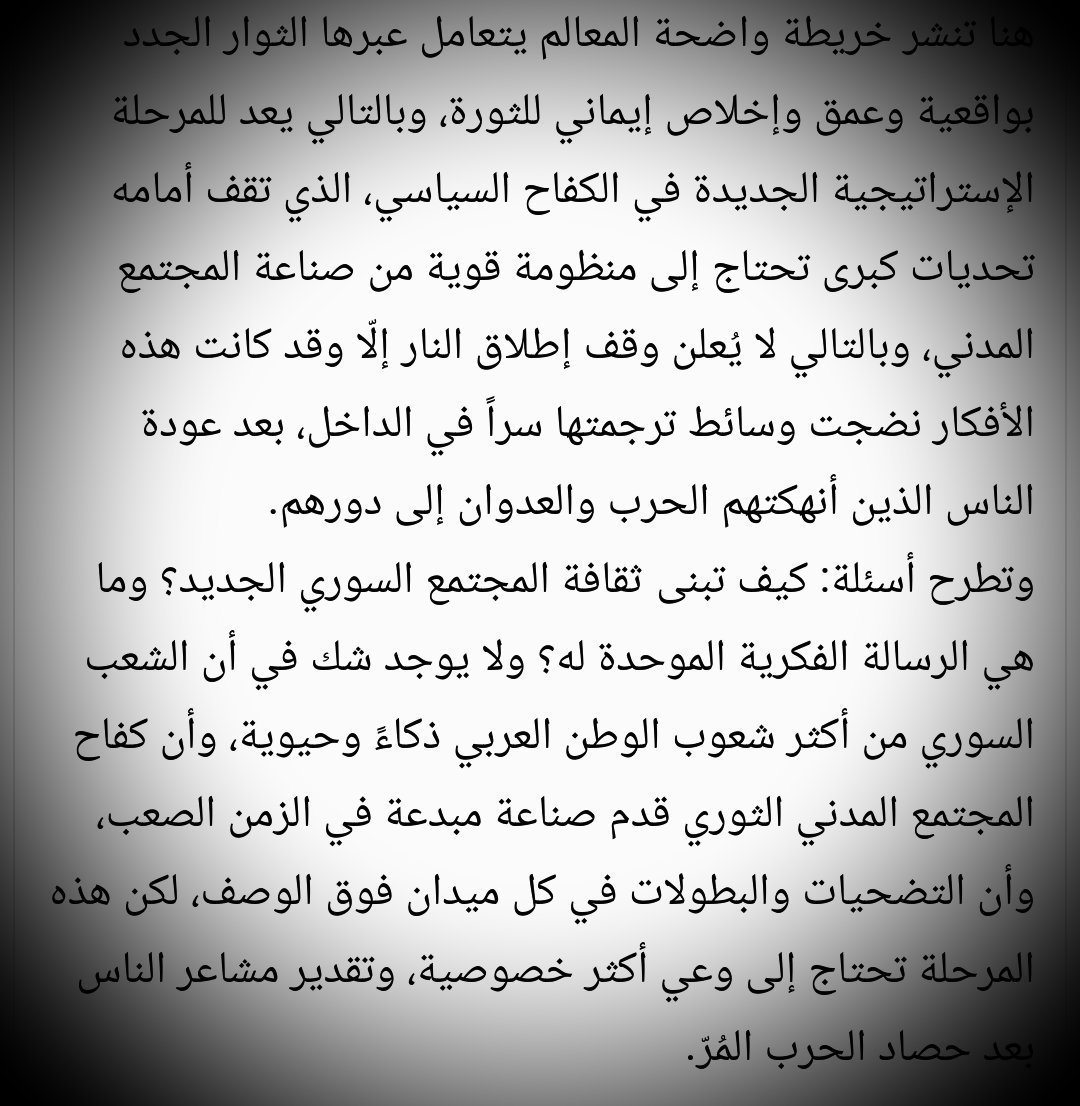 هنا تنشر خريطة واضحة المعالم يتعامل عبرها الثوار الجدد بواقعية وعمق وإخلاص إيماني للثورة، وبالتالي يعد للمرحلة الإستراتيجية الجديدة في الكفاح السياسي، الذي تقف أمامه تحديات كبرى تحتاج إلى منظومة قوية من صناعة المجتمع المدني، وبالتالي لا يُعلن وقف إطلاق النار إلّا وقد كانت هذه الأفكار نضجت وسائط ترجمتها سراً في الداخل، بعد عودة الناس الذين أنهكتهم الحرب والعدوان إلى دورهم.
وتطرح أسئلة: كيف تبنى ثقافة المجتمع السوري الجديد؟ وما هي الرسالة الفكرية الموحدة له؟ ولا يوجد شك في أن الشعب السوري من أكثر شعوب الوطن العربي ذكاءً وحيوية، وأن كفاح المجتمع المدني الثوري قدم صناعة مبدعة في الزمن الصعب، وأن التضحيات والبطولات في كل ميدان فوق الوصف، لكن هذه المرحلة تحتاج إلى وعي أكثر خصوصية، وتقدير مشاعر الناس بعد حصاد الحرب المُرّ.